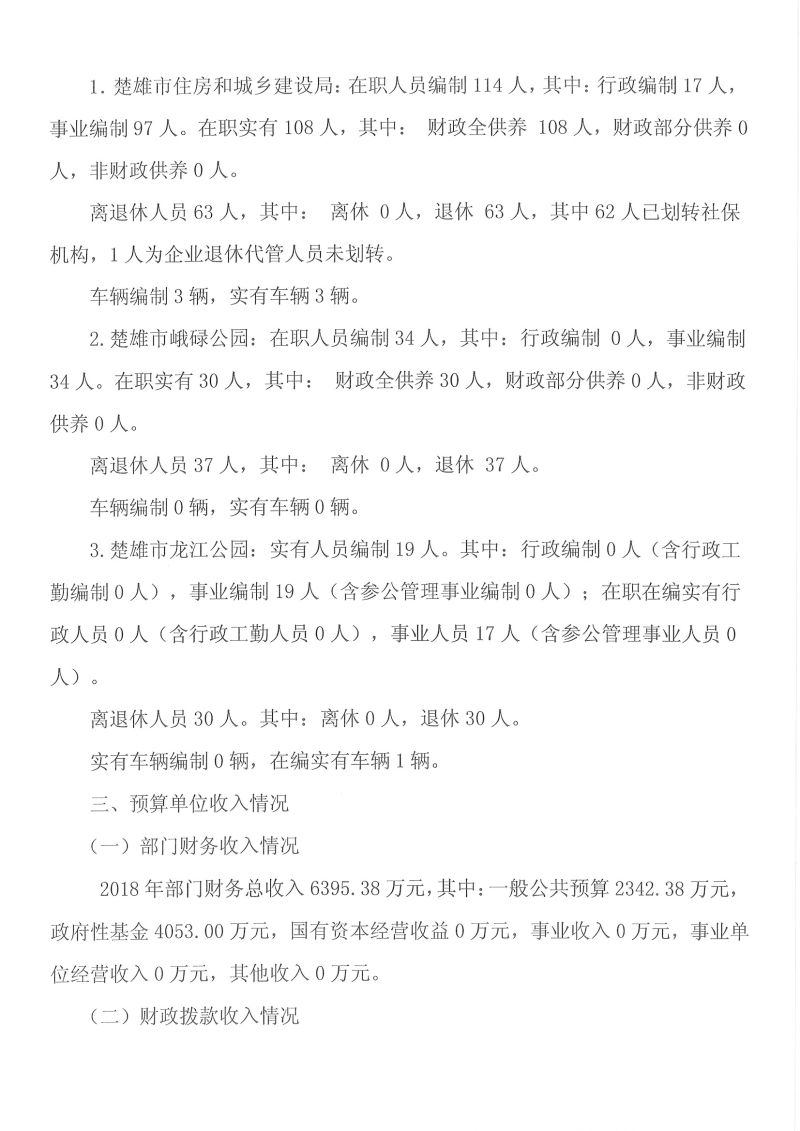 1. 楚雄市住房和城乡建设局：在职人员编制 114 人，其中：行政编制 17 人，事业编制 97 人。在职实有 108 人，其中： 财政全供养 108 人，财政部分供养 0 人，非财政供养 0 人。

离退休人员 63 人，其中： 离休 0 人，退休 63 人，其中 62 人已划转社保机构，1 人为企业退休代管人员未划转。

车辆编制 3 辆，实有车辆 3 辆。

2. 楚雄市峨碌公园：在职人员编制 34 人，其中：行政编制 0 人，事业编制 34 人。在职实有 30 人，其中： 财政全供养 30 人，财政部分供养 0 人，非财政供养 0 人。

离退休人员 37 人，其中： 离休 0 人，退休 37 人。

车辆编制 0 辆，实有车辆 0 辆。

3. 楚雄市龙江公园：实有人员编制 19 人。其中：行政编制 0 人（含行政工勤编制 0 人），事业编制 19 人（含参公管理事业编制 0 人）；在职在编实有行政人员 0 人（含行政工勤人员 0 人），事业人员 17 人（含参公管理事业人员 0 人）。

离退休人员 30 人。其中：离休 0 人，退休 30 人。

实有车辆编制 0 辆，在编实有车辆 1 辆。

三、预算单位收入情况

（一）部门财务收入情况

2018 年部门财务总收入 6395.38 万元，其中：一般公共预算 2342.38 万元，政府性基金 4053.00 万元，国有资本经营收益 0 万元，事业收入 0 万元，事业单位经营收入 0 万元，其他收入 0 万元。

（二）财政拨款收入情况